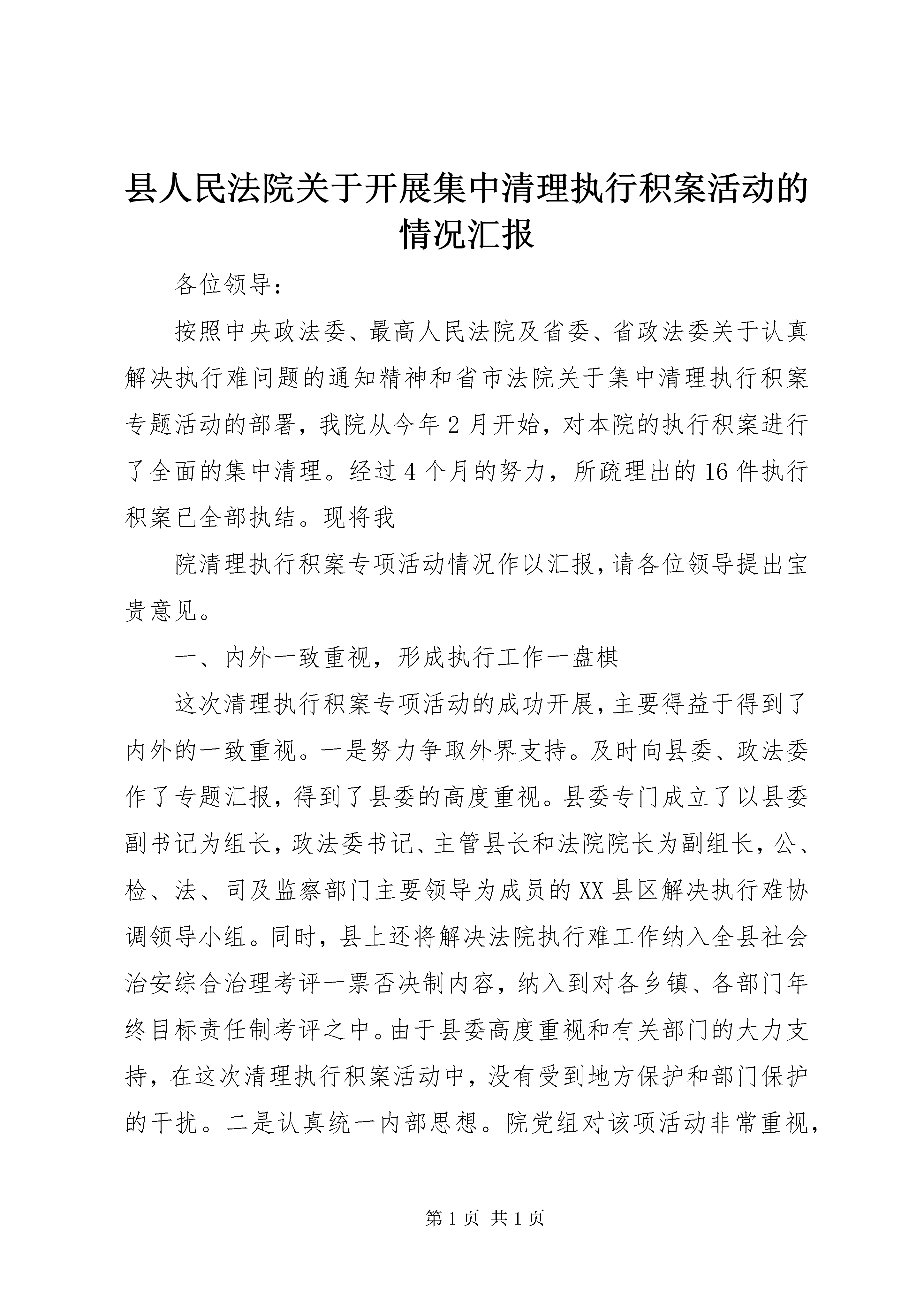 县人民法院关于开展集中清理执行积案活动的情况汇报

各位领导：

按照中央政法委、最高人民法院及省委、省政法委关于认真解决执行难问题的通知精神和省市法院关于集中清理执行积案专题活动的部署，我院从今年2月开始，对本院的执行积案进行了全面的集中清理。经过4个月的努力，所疏理出的16件执行积案已全部执结。现将我

院清理执行积案专项活动情况作以汇报，请各位领导提出宝贵意见。

一、内外一致重视，形成执行工作一盘棋

这次清理执行积案专项活动的成功开展，主要得益于得到了内外的一致重视。一是努力争取外界支持。及时向县委、政法委作了专题汇报，得到了县委的高度重视。县委专门成立了以县委副书记为组长，政法委书记、主管县长和法院院长为副组长，公、检、法、司及监察部门主要领导为成员的XX县区解决执行难协调领导小组。同时，县上还将解决法院执行难工作纳入全县社会治安综合治理考评一票否决制内容，纳入到对各乡镇、各部门年终目标责任制考评之中。由于县委高度重视和有关部门的大力支持，在这次清理执行积案活动中，没有受到地方保护和部门保护的干扰。二是认真统一内部思想。院党组对该项活动非常重视，

第1页 共1页